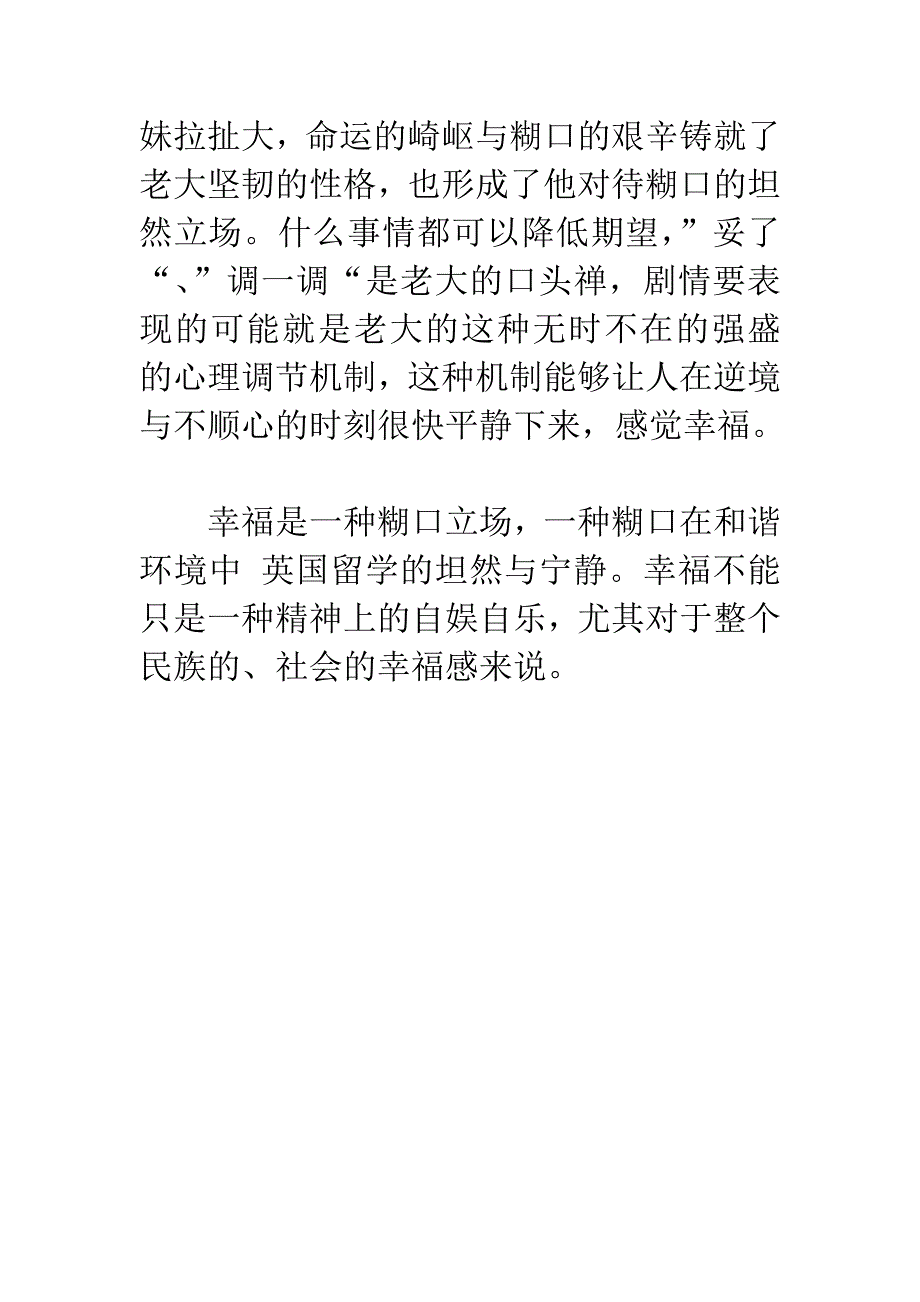 妹拉扯大，命运的崎岖与糊口的艰辛铸就了老大坚韧的性格，也形成了他对待糊口的坦然立场。什么事情都可以降低期望，”妥了“、”调一调“是老大的口头禅，剧情要表现的可能就是老大的这种无时不在的强盛的心理调节机制，这种机制能够让人在逆境与不顺心的时刻很快平静下来，感觉幸福。

幸福是一种糊口立场，一种糊口在和谐环境中 英国留学的坦然与宁静。幸福不能只是一种精神上的自娱自乐，尤其对于整个民族的、社会的幸福感来说。